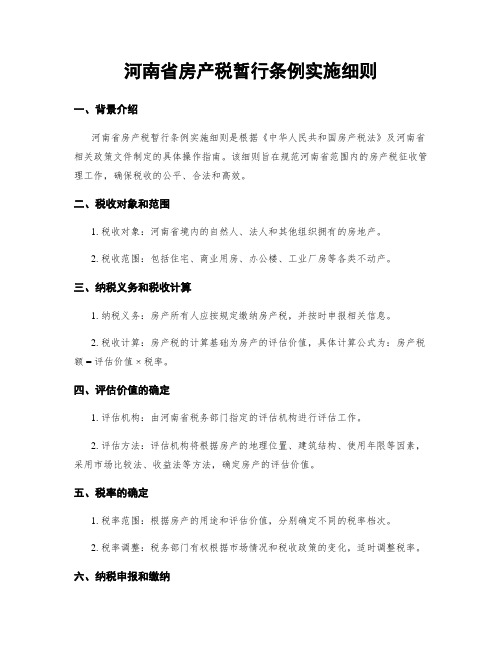 河南省房产税暂行条例实施细则

一、背景介绍

河南省房产税暂行条例实施细则是根据《中华人民共和国房产税法》及河南省相关政策文件制定的具体操作指南。该细则旨在规范河南省范围内的房产税征收管理工作，确保税收的公平、合法和高效。

二、税收对象和范围

1. 税收对象：河南省境内的自然人、法人和其他组织拥有的房地产。

2. 税收范围：包括住宅、商业用房、办公楼、工业厂房等各类不动产。

三、纳税义务和税收计算

1. 纳税义务：房产所有人应按规定缴纳房产税，并按时申报相关信息。

2. 税收计算：房产税的计算基础为房产的评估价值，具体计算公式为：房产税额 = 评估价值 × 税率。

四、评估价值的确定

1. 评估机构：由河南省税务部门指定的评估机构进行评估工作。

2. 评估方法：评估机构将根据房产的地理位置、建筑结构、使用年限等因素，采用市场比较法、收益法等方法，确定房产的评估价值。

五、税率的确定

1. 税率范围：根据房产的用途和评估价值，分别确定不同的税率档次。

2. 税率调整：税务部门有权根据市场情况和税收政策的变化，适时调整税率。

六、纳税申报和缴纳